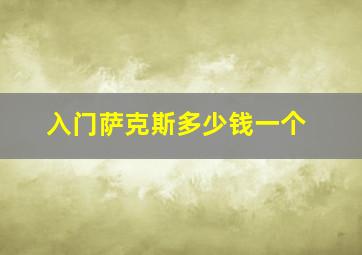 入门萨克斯多少钱一个